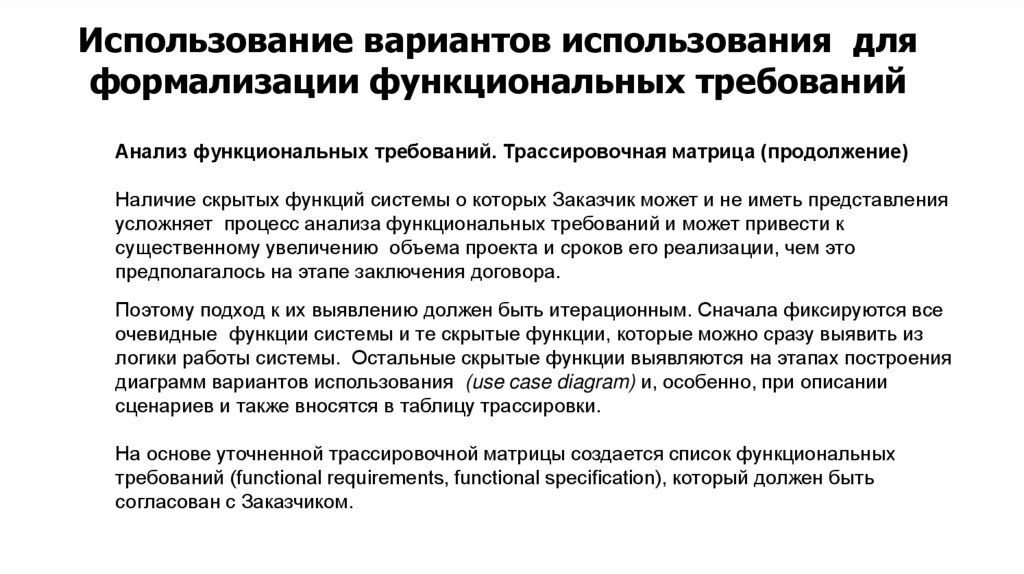 Использование вариантов использования для формализации функциональных требований

Анализ функциональных требований. Трассировочная матрица (продолжение)

Наличие скрытых функций системы о которых Заказчик может и не иметь представления усложняет процесс анализа функциональных требований и может привести к существенному увеличению объема проекта и сроков его реализации, чем это предполагалось на этапе заключения договора.

Поэтому подход к их выявлению должен быть итерационным. Сначала фиксируются все очевидные функции системы и те скрытые функции, которые можно сразу выявить из логики работы системы. Остальные скрытые функции выявляются на этапах построения диаграмм вариантов использования (use case diagram) и, особенно, при описании сценариев и также вносятся в таблицу трассировки.

На основе уточненной трассировочной матрицы создается список функциональных требований (functional requirements, functional specification), который должен быть согласован с Заказчиком.